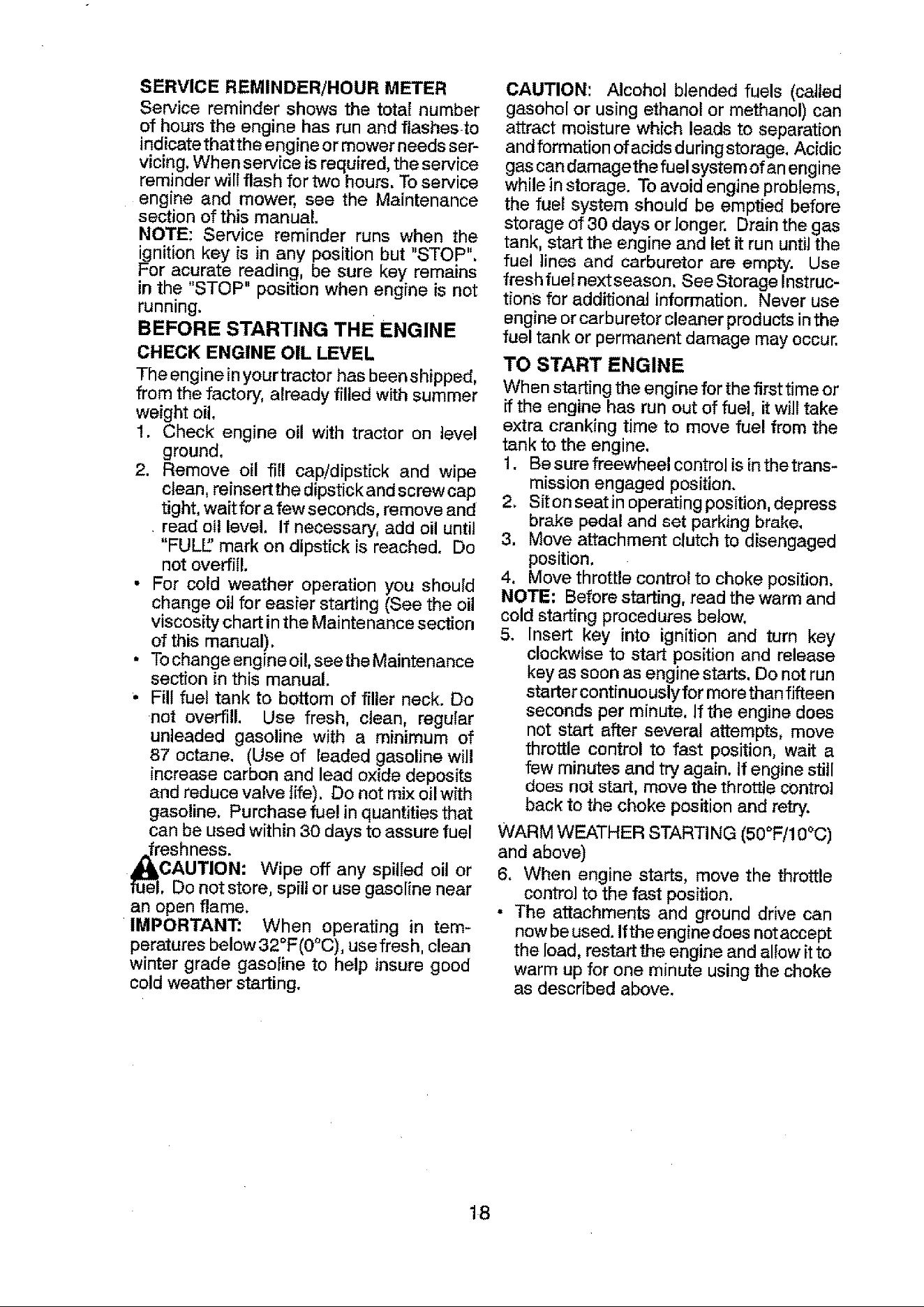 SERVICE REMINDER/HOUR METER

Service reminder shows the total number of hours the engine has run and flashes to indicate that the engine or mower needs servicing. When service is required, the service reminder will flash for two hours. To service engine and mower, see the Maintenance section of this manual.

NOTE: Service reminder runs when the ignition key is in any position but "STOP". For acurate reading, be sure key remains in the "STOP" position when engine is not running.

BEFORE STARTING THE ENGINE

CHECK ENGINE OIL LEVEL

The engine in your tractor has been shipped, from the factory, already filled with summer weight oil.

1. Check engine oil with tractor on level ground.
2. Remove oil fill cap/dipstick and wipe clean, reinsert the dipstick and screw cap tight, wait for a few seconds, remove and read oil level. If necessary, add oil until "FULL" mark on dipstick is reached. Do not overfill.

• For cold weather operation you should change oil for easier starting (See the oil viscosity chart in the Maintenance section of this manual).
• To change engine oil, see the Maintenance section in this manual.
• Fill fuel tank to bottom of filler neck. Do not overfill. Use fresh, clean, regular unleaded gasoline with a minimum of 87 octane. (Use of leaded gasoline will increase carbon and lead oxide deposits and reduce valve life). Do not mix oil with gasoline. Purchase fuel in quantities that can be used within 30 days to assure fuel freshness.

CAUTION: Wipe off any spilled oil or fuel. Do not store, spill or use gasoline near an open flame.

IMPORTANT: When operating in temperatures below 32°F(0°C), use fresh, clean winter grade gasoline to help insure good cold weather starting.

CAUTION: Alcohol blended fuels (called gasohol or using ethanol or methanol) can attract moisture which leads to separation and formation of acids during storage. Acidic gas can damage the fuel system of an engine while in storage. To avoid engine problems, the fuel system should be emptied before storage of 30 days or longer. Drain the gas tank, start the engine and let it run until the fuel lines and carburetor are empty. Use fresh fuel next season. See Storage Instructions for additional information. Never use engine or carburetor cleaner products in the fuel tank or permanent damage may occur.

TO START ENGINE

When starting the engine for the first time or if the engine has run out of fuel, it will take extra cranking time to move fuel from the tank to the engine.

1. Be sure freewheel control is in the transmission engaged position.
2. Sit on seat in operating position, depress brake pedal and set parking brake.
3. Move attachment clutch to disengaged position.
4. Move throttle control to choke position.

NOTE: Before starting, read the warm and cold starting procedures below.

5. Insert key into ignition and turn key clockwise to start position and release key as soon as engine starts. Do not run starter continuously for more than fifteen seconds per minute. If the engine does not start after several attempts, move throttle control to fast position, wait a few minutes and try again. If engine still does not start, move the throttle control back to the choke position and retry.

WARM WEATHER STARTING (50°F/10°C) and above)

6. When engine starts, move the throttle control to the fast position.

• The attachments and ground drive can now be used. If the engine does not accept the load, restart the engine and allow it to warm up for one minute using the choke as described above.

18